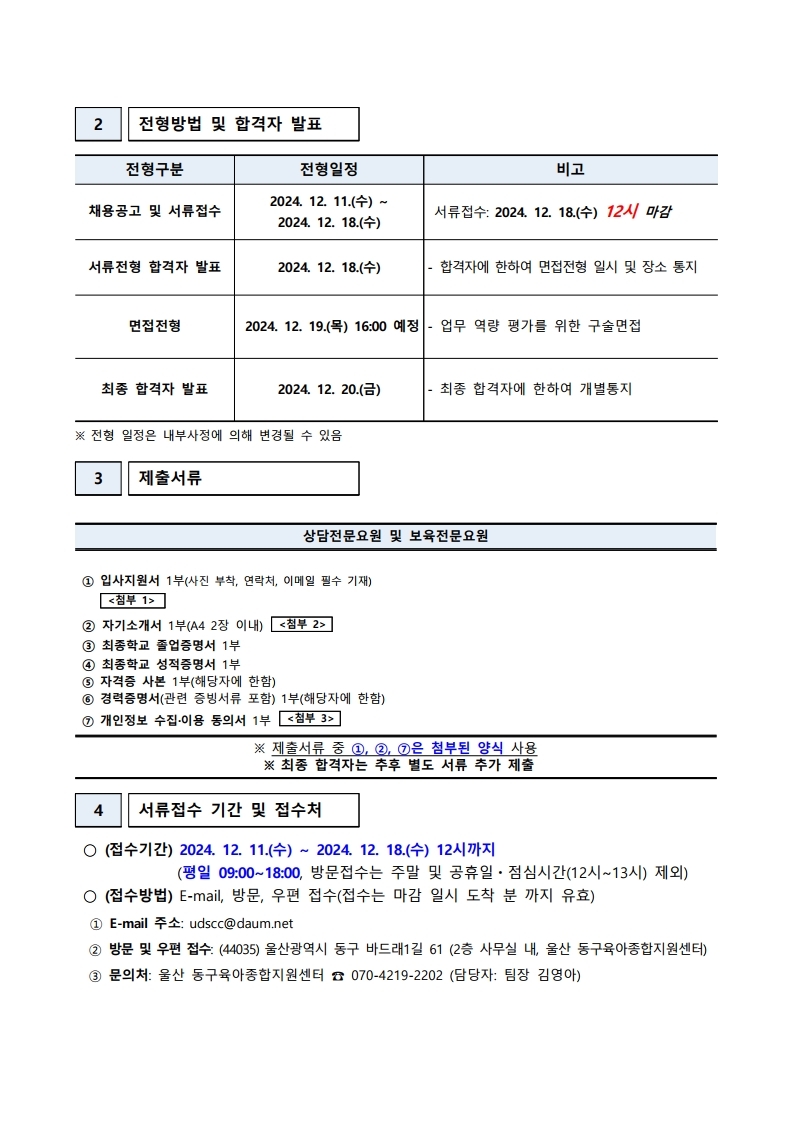 2 전형방법 및 합격자 발표

| 전형구분 | 전형일정 | 비고 |
|---|---|---|
| 채용공고 및 서류접수 | 2024. 12. 11.(수) ~ 2024. 12. 18.(수) | 서류접수: 2024. 12. 18.(수) 12시 마감 |
| 서류전형 합격자 발표 | 2024. 12. 18.(수) | - 합격자에 한하여 면접전형 일시 및 장소 통지 |
| 면접전형 | 2024. 12. 19.(목) 16:00 예정 | - 업무 역량 평가를 위한 구술면접 |
| 최종 합격자 발표 | 2024. 12. 20.(금) | - 최종 합격자에 한하여 개별통지 |

※ 전형 일정은 내부사정에 의해 변경될 수 있음

3 제출서류

상담전문요원 및 보육전문요원

① 입사지원서 1부(사진 부착, 연락처, 이메일 필수 기재) <첨부 1>
② 자기소개서 1부(A4 2장 이내) <첨부 2>
③ 최종학교 졸업증명서 1부
④ 최종학교 성적증명서 1부
⑤ 자격증 사본 1부(해당자에 한함)
⑥ 경력증명서(관련 증빙서류 포함) 1부(해당자에 한함)
⑦ 개인정보 수집·이용 동의서 1부 <첨부 3>

※ 제출서류 중 ①, ②, ⑦은 첨부된 양식 사용
※ 최종 합격자는 추후 별도 서류 추가 제출

4 서류접수 기간 및 접수처

○ (접수기간) 2024. 12. 11.(수) ~ 2024. 12. 18.(수) 12시까지
(평일 09:00~18:00, 방문접수는 주말 및 공휴일·점심시간(12시~13시) 제외)
○ (접수방법) E-mail, 방문, 우편 접수(접수는 마감 일시 도착 분 까지 유효)
① E-mail 주소: udscc@daum.net
② 방문 및 우편 접수: (44035) 울산광역시 동구 바드래1길 61 (2층 사무실 내, 울산 동구육아종합지원센터)
③ 문의처: 울산 동구육아종합지원센터 ☎ 070-4219-2202 (담당자: 팀장 김영아)